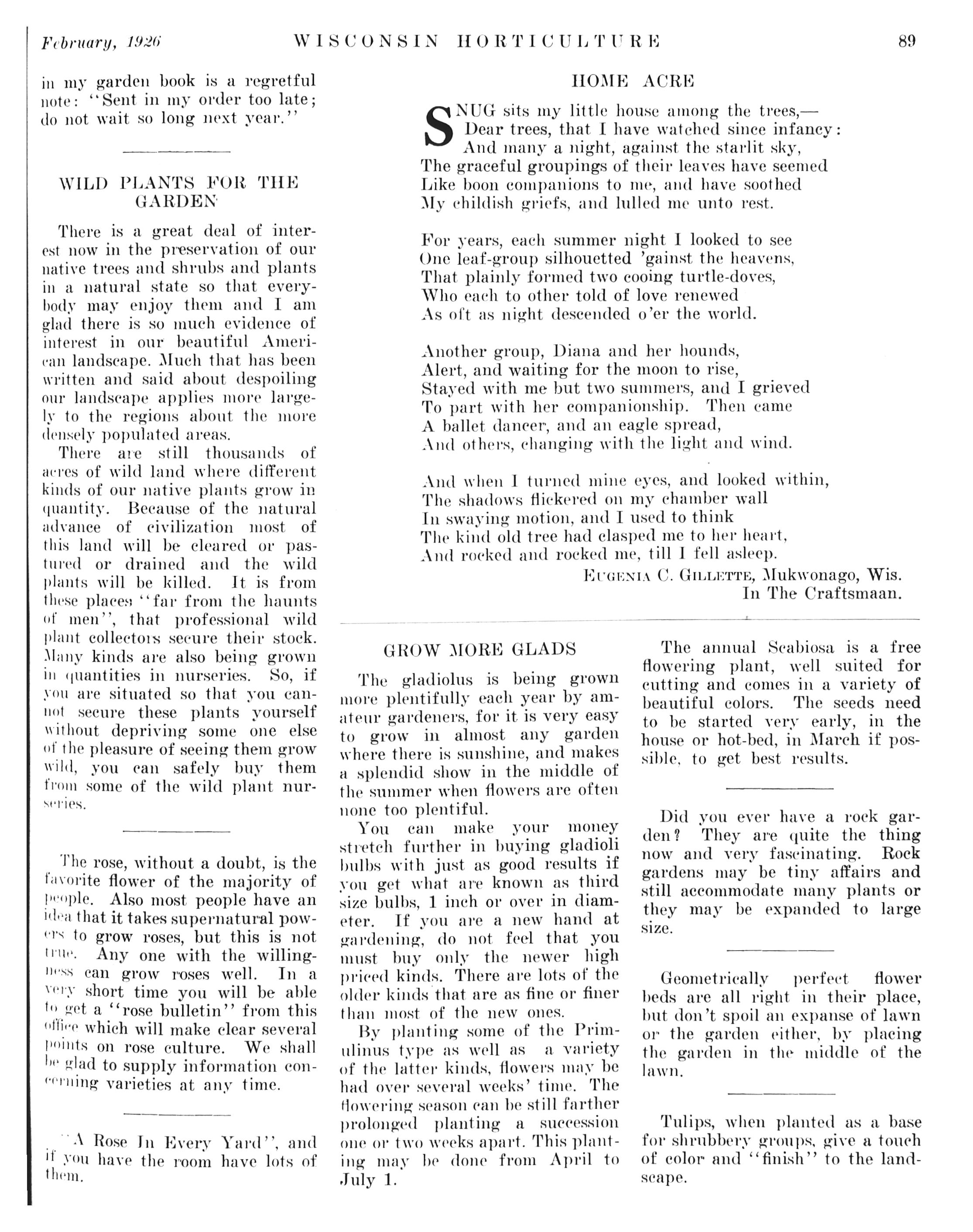 February, 1926 WISCONSIN HORTICULTURE 89

in my garden book is a regretful note: "Sent in my order too late; do not wait so long next year."

WILD PLANTS FOR THE GARDEN

There is a great deal of interest now in the preservation of our native trees and shrubs and plants in a natural state so that everybody may enjoy them and I am glad there is so much evidence of interest in our beautiful American landscape. Much that has been written and said about despoiling our landscape applies more largely to the regions about the more densely populated areas.

There are still thousands of acres of wild land where different kinds of our native plants grow in quantity. Because of the natural advance of civilization most of this land will be cleared or pastured or drained and the wild plants will be killed. It is from these places "far from the haunts of men", that professional wild plant collectors secure their stock. Many kinds are also being grown in quantities in nurseries. So, if you are situated so that you cannot secure these plants yourself without depriving some one else of the pleasure of seeing them grow wild, you can safely buy them from some of the wild plant nurseries.

The rose, without a doubt, is the favorite flower of the majority of people. Also most people have an idea that it takes supernatural powers to grow roses, but this is not true. Any one with the willingness can grow roses well. In a very short time you will be able to get a "rose bulletin" from this office which will make clear several points on rose culture. We shall be glad to supply information concerning varieties at any time.

"A Rose In Every Yard", and if you have the room have lots of them.

HOME ACRE

SNUG sits my little house among the trees,—
Dear trees, that I have watched since infancy:
And many a night, against the starlit sky,
The graceful groupings of their leaves have seemed
Like boon companions to me, and have soothed
My childish griefs, and lulled me unto rest.

For years, each summer night I looked to see
One leaf-group silhouetted 'gainst the heavens,
That plainly formed two cooing turtle-doves,
Who each to other told of love renewed
As oft as night descended o'er the world.

Another group, Diana and her hounds,
Alert, and waiting for the moon to rise,
Stayed with me but two summers, and I grieved
To part with her companionship. Then came
A ballet dancer, and an eagle spread,
And others, changing with the light and wind.

And when I turned mine eyes, and looked within,
The shadows flickered on my chamber wall
In swaying motion, and I used to think
The kind old tree had clasped me to her heart,
And rocked and rocked me, till I fell asleep.

EUGENIA C. GILLETTE, Mukwonago, Wis.
In The Craftsmaan.

GROW MORE GLADS

The gladiolus is being grown more plentifully each year by amateur gardeners, for it is very easy to grow in almost any garden where there is sunshine, and makes a splendid show in the middle of the summer when flowers are often none too plentiful.

You can make your money stretch further in buying gladioli bulbs with just as good results if you get what are known as third size bulbs, 1 inch or over in diameter. If you are a new hand at gardening, do not feel that you must buy only the newer high priced kinds. There are lots of the older kinds that are as fine or finer than most of the new ones.

By planting some of the Primulinus type as well as a variety of the latter kinds, flowers may be had over several weeks' time. The flowering season can be still farther prolonged planting a succession one or two weeks apart. This planting may be done from April to July 1.

The annual Scabiosa is a free flowering plant, well suited for cutting and comes in a variety of beautiful colors. The seeds need to be started very early, in the house or hot-bed, in March if possible, to get best results.

Did you ever have a rock garden? They are quite the thing now and very fascinating. Rock gardens may be tiny affairs and still accommodate many plants or they may be expanded to large size.

Geometrically perfect flower beds are all right in their place, but don't spoil an expanse of lawn or the garden either, by placing the garden in the middle of the lawn.

Tulips, when planted as a base for shrubbery groups, give a touch of color and "finish" to the landscape.